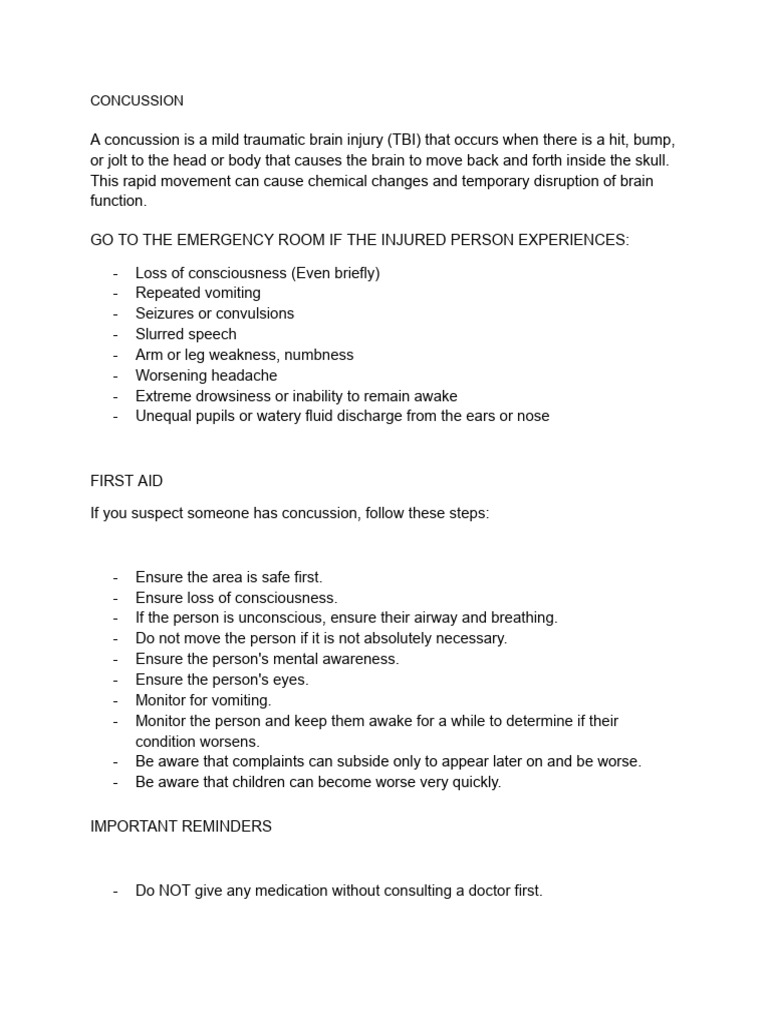 CONCUSSION

A concussion is a mild traumatic brain injury (TBI) that occurs when there is a hit, bump, or jolt to the head or body that causes the brain to move back and forth inside the skull. This rapid movement can cause chemical changes and temporary disruption of brain function.

GO TO THE EMERGENCY ROOM IF THE INJURED PERSON EXPERIENCES:

- Loss of consciousness (Even briefly)
- Repeated vomiting
- Seizures or convulsions
- Slurred speech
- Arm or leg weakness, numbness
- Worsening headache
- Extreme drowsiness or inability to remain awake
- Unequal pupils or watery fluid discharge from the ears or nose

FIRST AID

If you suspect someone has concussion, follow these steps:

- Ensure the area is safe first.
- Ensure loss of consciousness.
- If the person is unconscious, ensure their airway and breathing.
- Do not move the person if it is not absolutely necessary.
- Ensure the person's mental awareness.
- Ensure the person's eyes.
- Monitor for vomiting.
- Monitor the person and keep them awake for a while to determine if their condition worsens.
- Be aware that complaints can subside only to appear later on and be worse.
- Be aware that children can become worse very quickly.

IMPORTANT REMINDERS

- Do NOT give any medication without consulting a doctor first.